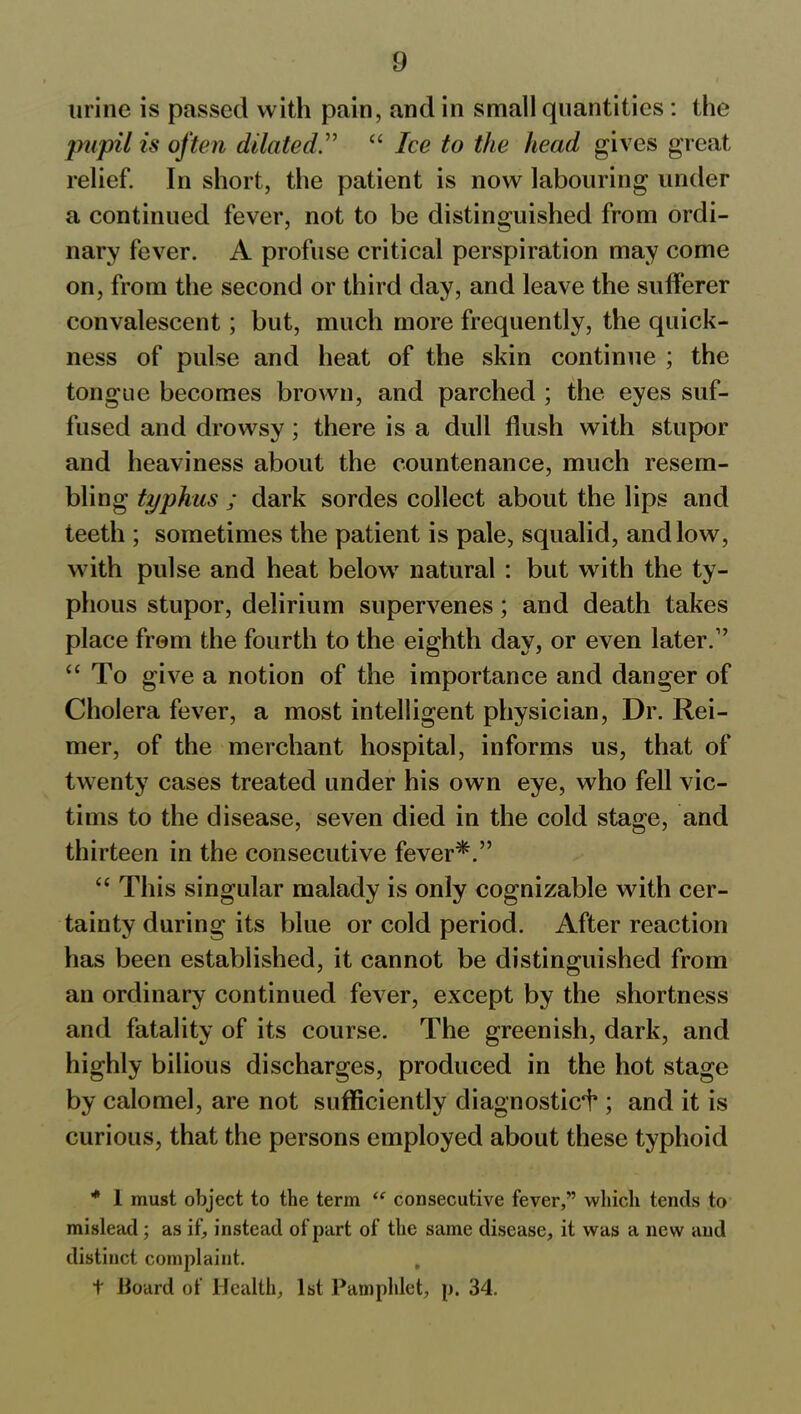 9

urine is passed with pain, and in small quantities: the pupil is often dilated." "Ice to the head gives great relief. In short, the patient is now labouring under a continued fever, not to be distinguished from ordinary fever. A profuse critical perspiration may come on, from the second or third day, and leave the sufferer convalescent; but, much more frequently, the quickness of pulse and heat of the skin continue; the tongue becomes brown, and parched; the eyes suffused and drowsy; there is a dull flush with stupor and heaviness about the countenance, much resembling typhus; dark sordes collect about the lips and teeth; sometimes the patient is pale, squalid, and low, with pulse and heat below natural: but with the typhous stupor, delirium supervenes; and death takes place from the fourth to the eighth day, or even later." "To give a notion of the importance and danger of Cholera fever, a most intelligent physician, Dr. Reimer, of the merchant hospital, informs us, that of twenty cases treated under his own eye, who fell victims to the disease, seven died in the cold stage, and thirteen in the consecutive fever*."

"This singular malady is only cognizable with certainty during its blue or cold period. After reaction has been established, it cannot be distinguished from an ordinary continued fever, except by the shortness and fatality of its course. The greenish, dark, and highly bilious discharges, produced in the hot stage by calomel, are not sufficiently diagnostic†; and it is curious, that the persons employed about these typhoid

* I must object to the term "consecutive fever," which tends to mislead; as if, instead of part of the same disease, it was a new and distinct complaint.
† Board of Health, 1st Pamphlet, p. 34.